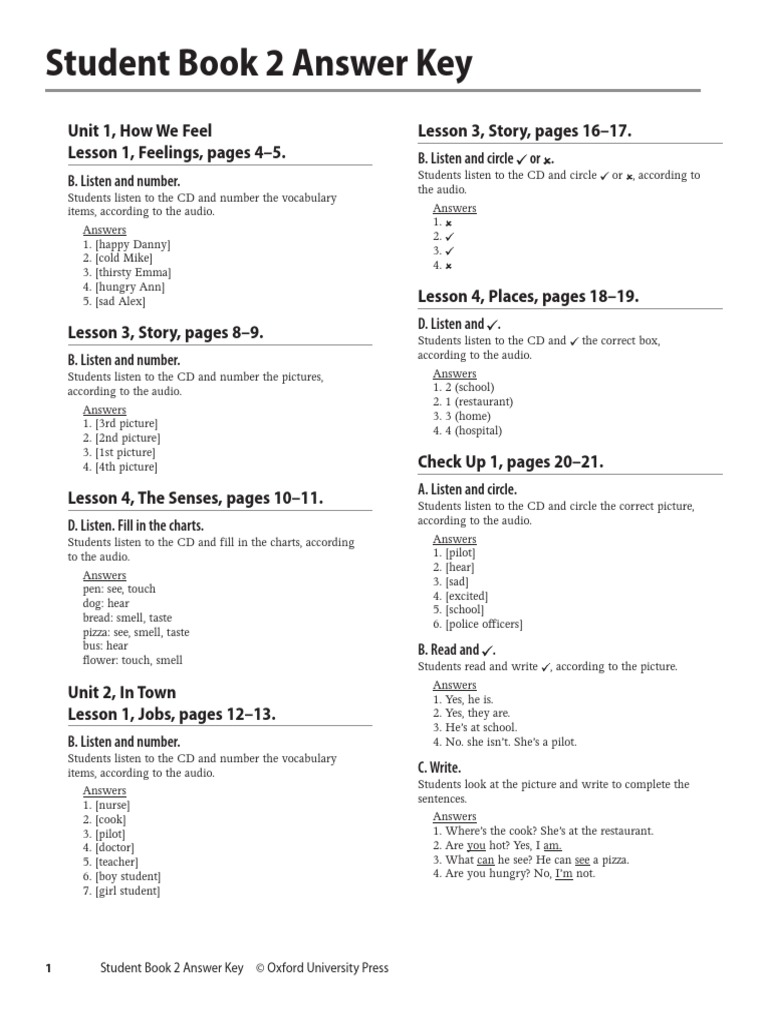 Student Book 2 Answer Key

Unit 1, How We Feel
Lesson 1, Feelings, pages 4–5.

B. Listen and number.
Students listen to the CD and number the vocabulary items, according to the audio.

Answers
1. [happy Danny]
2. [cold Mike]
3. [thirsty Emma]
4. [hungry Ann]
5. [sad Alex]

Lesson 3, Story, pages 8–9.

B. Listen and number.
Students listen to the CD and number the pictures, according to the audio.

Answers
1. [3rd picture]
2. [2nd picture]
3. [1st picture]
4. [4th picture]

Lesson 4, The Senses, pages 10–11.

D. Listen. Fill in the charts.
Students listen to the CD and fill in the charts, according to the audio.

Answers
pen: see, touch
dog: hear
bread: smell, taste
pizza: see, smell, taste
bus: hear
flower: touch, smell

Unit 2, In Town
Lesson 1, Jobs, pages 12–13.

B. Listen and number.
Students listen to the CD and number the vocabulary items, according to the audio.

Answers
1. [nurse]
2. [cook]
3. [pilot]
4. [doctor]
5. [teacher]
6. [boy student]
7. [girl student]

Lesson 3, Story, pages 16–17.

B. Listen and circle ✓ or ✗.
Students listen to the CD and circle ✓ or ✗, according to the audio.

Answers
1. ✗
2. ✓
3. ✓
4. ✗

Lesson 4, Places, pages 18–19.

D. Listen and ✓.
Students listen to the CD and ✓ the correct box, according to the audio.

Answers
1. 2 (school)
2. 1 (restaurant)
3. 3 (home)
4. 4 (hospital)

Check Up 1, pages 20–21.

A. Listen and circle.
Students listen to the CD and circle the correct picture, according to the audio.

Answers
1. [pilot]
2. [hear]
3. [sad]
4. [excited]
5. [school]
6. [police officers]

B. Read and ✓.
Students read and write ✓, according to the picture.

Answers
1. Yes, he is.
2. Yes, they are.
3. He's at school.
4. No. she isn't. She's a pilot.

C. Write.
Students look at the picture and write to complete the sentences.

Answers
1. Where's the cook? She's at the restaurant.
2. Are you hot? Yes, I am.
3. What can he see? He can see a pizza.
4. Are you hungry? No, I'm not.

1 Student Book 2 Answer Key © Oxford University Press